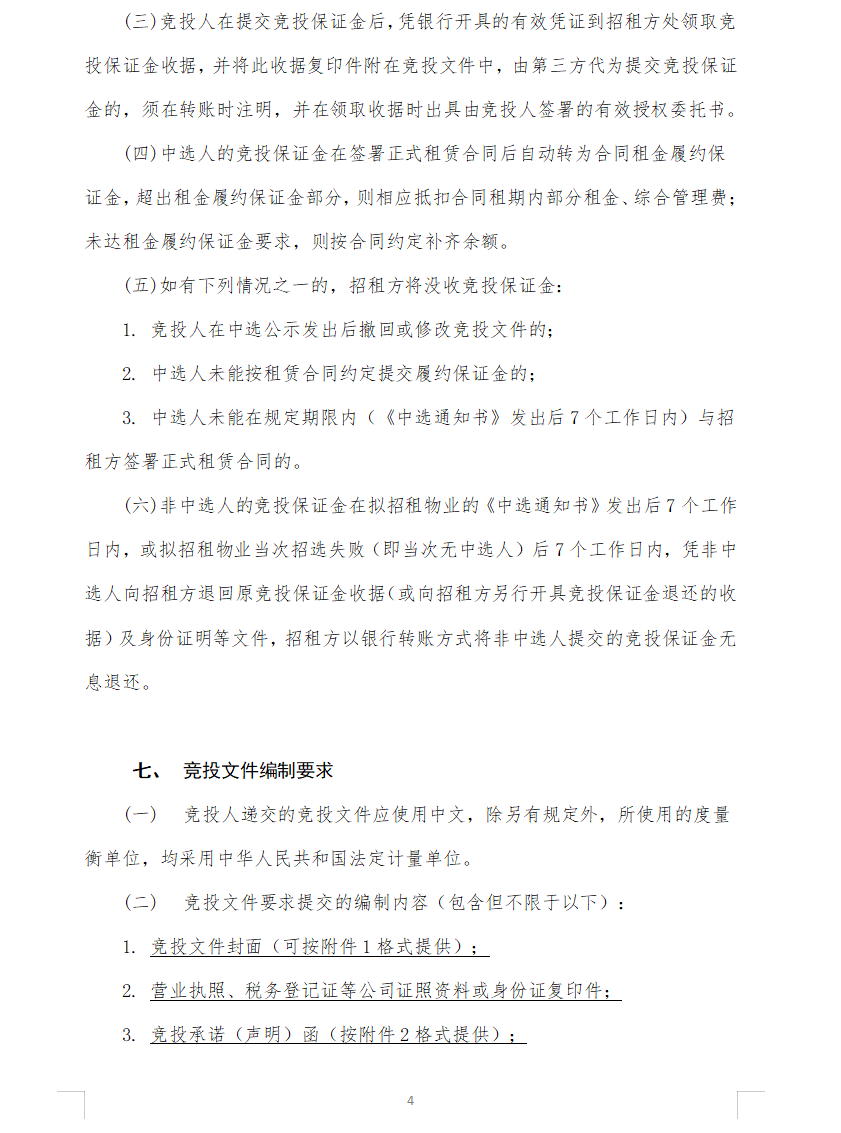 (三)竞投人在提交竞投保证金后，凭银行开具的有效凭证到招租方处领取竞投保证金收据，并将此收据复印件附在竞投文件中，由第三方代为提交竞投保证金的，须在转账时注明，并在领取收据时出具由竞投人签署的有效授权委托书。

(四)中选人的竞投保证金在签署正式租赁合同后自动转为合同租金履约保证金，超出租金履约保证金部分，则相应抵扣合同租期内部分租金、综合管理费；未达租金履约保证金要求，则按合同约定补齐余额。

(五)如有下列情况之一的，招租方将没收竞投保证金：

1. 竞投人在中选公示发出后撤回或修改竞投文件的；

2. 中选人未能按租赁合同约定提交履约保证金的；

3. 中选人未能在规定期限内（《中选通知书》发出后 7 个工作日内）与招租方签署正式租赁合同的。

(六)非中选人的竞投保证金在拟招租物业的《中选通知书》发出后 7 个工作日内，或拟招租物业当次招选失败（即当次无中选人）后 7 个工作日内，凭非中选人向招租方退回原竞投保证金收据(或向招租方另行开具竞投保证金退还的收据)及身份证明等文件，招租方以银行转账方式将非中选人提交的竞投保证金无息退还。

七、 竞投文件编制要求

（一） 竞投人递交的竞投文件应使用中文，除另有规定外，所使用的度量衡单位，均采用中华人民共和国法定计量单位。

（二） 竞投文件要求提交的编制内容（包含但不限于以下）：

1. 竞投文件封面（可按附件 1 格式提供）；

2. 营业执照、税务登记证等公司证照资料或身份证复印件；

3. 竞投承诺（声明）函（按附件 2 格式提供）；

4